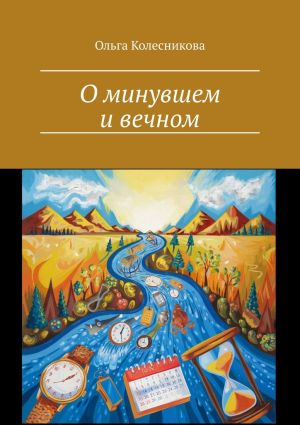 Ольга Колесникова

О минувшем
и вечном